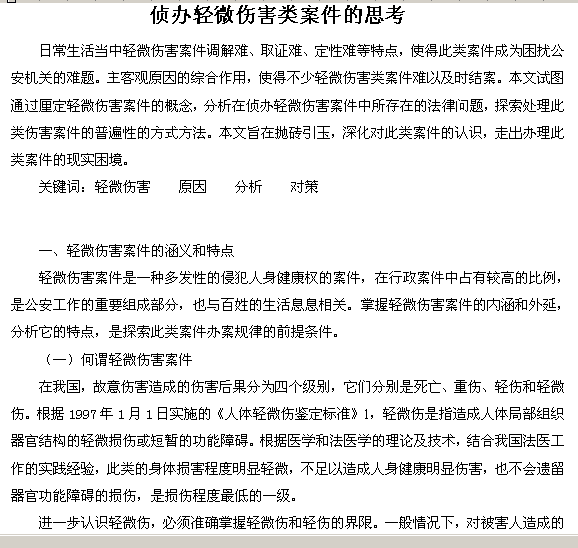 侦办轻微伤害类案件的思考

日常生活当中轻微伤害案件调解难、取证难、定性难等特点，使得此类案件成为困扰公安机关的难题。主客观原因的综合作用，使得不少轻微伤害类案件难以及时结案。本文试图通过厘定轻微伤害案件的概念，分析在侦办轻微伤害案件中所存在的法律问题，探索处理此类伤害案件的普遍性的方式方法。本文旨在抛砖引玉，深化对此类案件的认识，走出办理此类案件的现实困境。

关键词：轻微伤害　　原因　　分析　　对策

一、轻微伤害案件的涵义和特点

轻微伤害案件是一种多发性的侵犯人身健康权的案件，在行政案件中占有较高的比例，是公安工作的重要组成部分，也与百姓的生活息息相关。掌握轻微伤害案件的内涵和外延，分析它的特点，是探索此类案件办案规律的前提条件。

（一）何谓轻微伤害案件

在我国，故意伤害造成的伤害后果分为四个级别，它们分别是死亡、重伤、轻伤和轻微伤。根据 1997 年 1 月 1 日实施的《人体轻微伤鉴定标准》1，轻微伤是指造成人体局部组织器官结构的轻微损伤或短暂的功能障碍。根据医学和法医学的理论及技术，结合我国法医工作的实践经验，此类的身体损害程度明显轻微，不足以造成人身健康明显伤害，也不会遗留器官功能障碍的损伤，是损伤程度最低的一级。

进一步认识轻微伤，必须准确掌握轻微伤和轻伤的界限。一般情况下，对被害人造成的